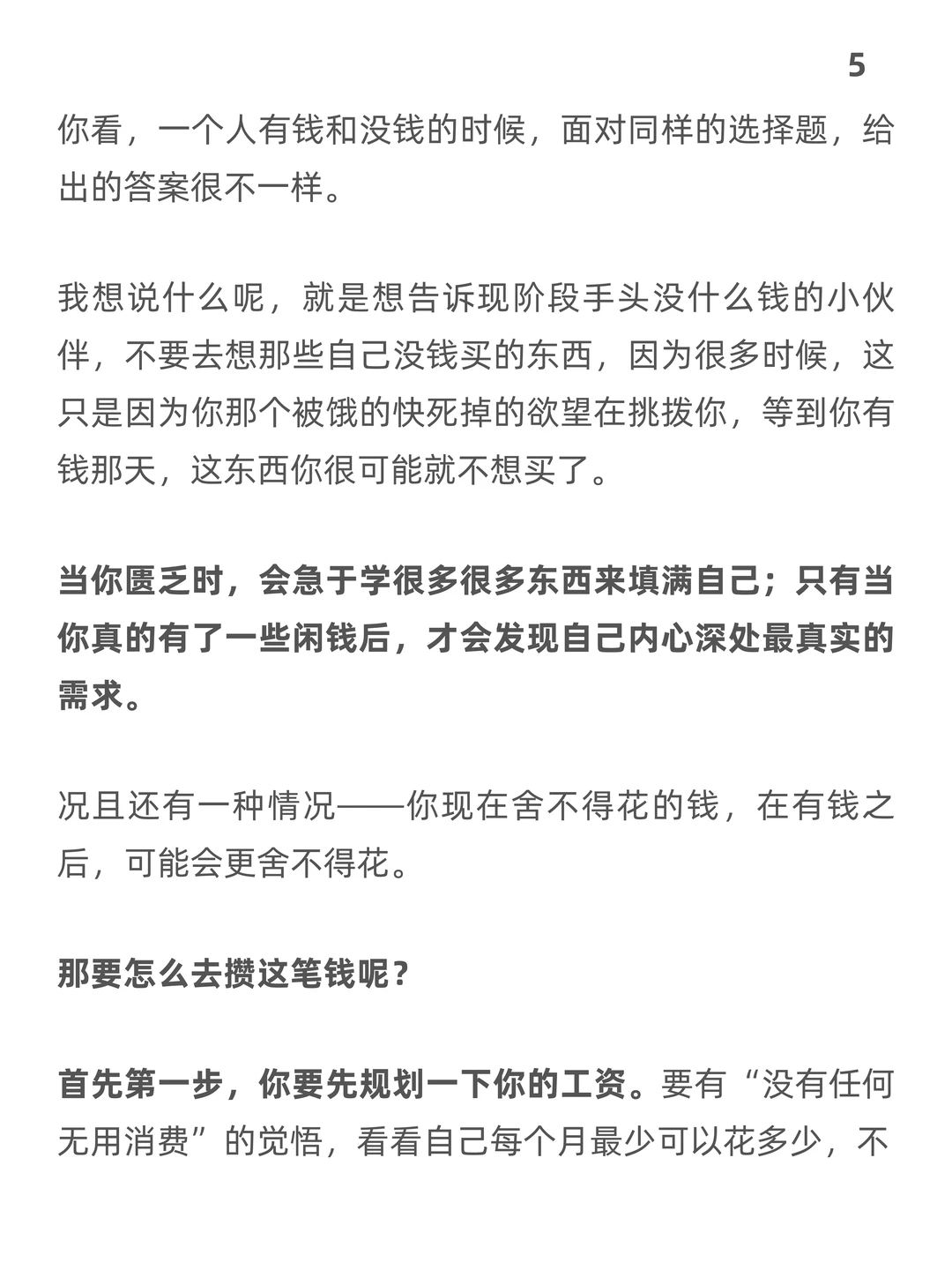 5

你看，一个人有钱和没钱的时候，面对同样的选择题，给出的答案很不一样。

我想说什么呢，就是想告诉现阶段手头没什么钱的小伙伴，不要去想那些自己没钱买的东西，因为很多时候，这只是因为你那个被饿的快死掉的欲望在挑拨你，等到你有钱那天，这东西你很可能就不想买了。

当你匮乏时，会急于学很多很多东西来填满自己；只有当你真的有了一些闲钱后，才会发现自己内心深处最真实的需求。

况且还有一种情况——你现在舍不得花的钱，在有钱之后，可能会更舍不得花。

那要怎么去攒这笔钱呢？

首先第一步，你要先规划一下你的工资。要有“没有任何无用消费”的觉悟，看看自己每个月最少可以花多少，不